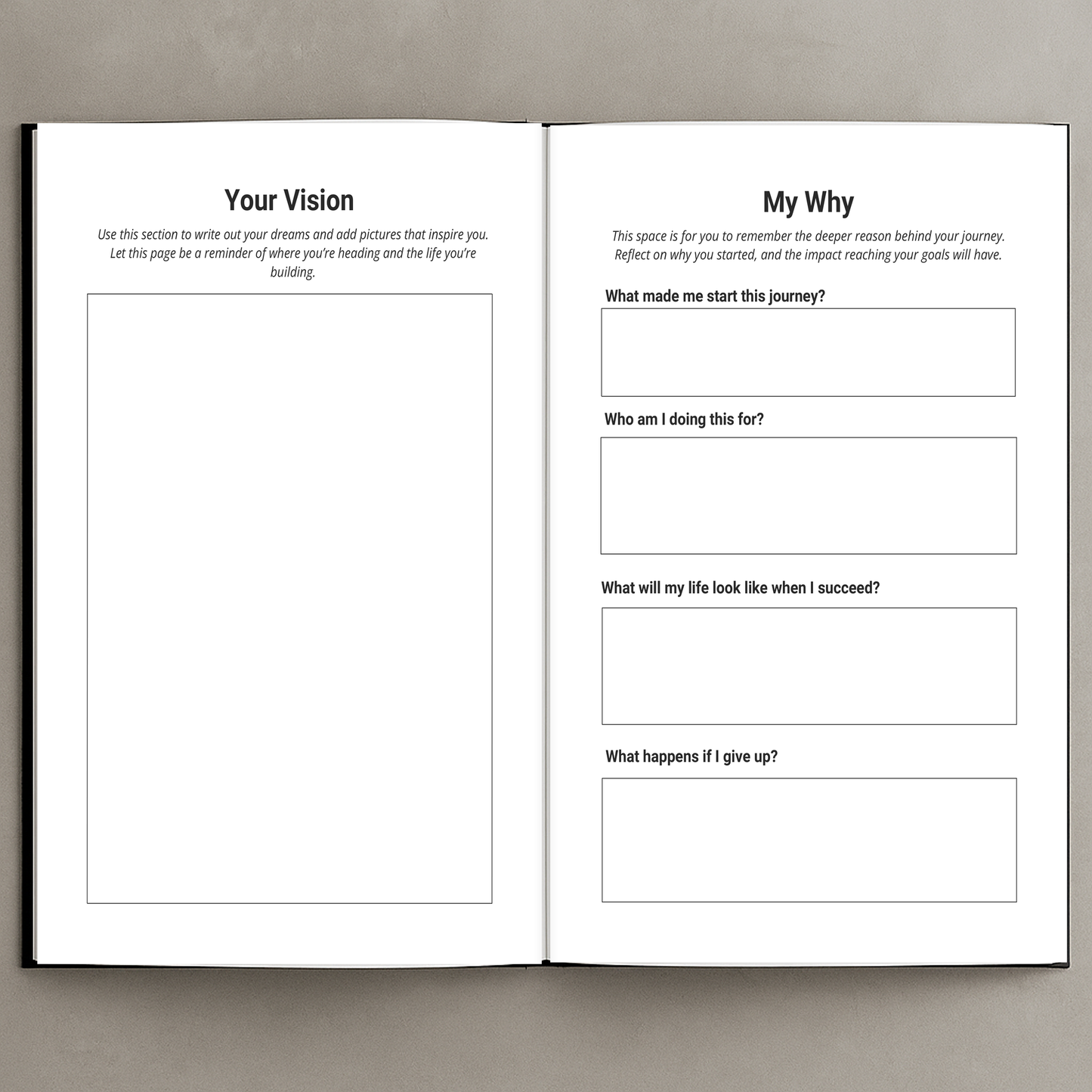 Your Vision

Use this section to write out your dreams and add pictures that inspire you. Let this page be a reminder of where you're heading and the life you're building.

My Why

This space is for you to remember the deeper reason behind your journey. Reflect on why you started, and the impact reaching your goals will have.

What made me start this journey?

Who am I doing this for?

What will my life look like when I succeed?

What happens if I give up?